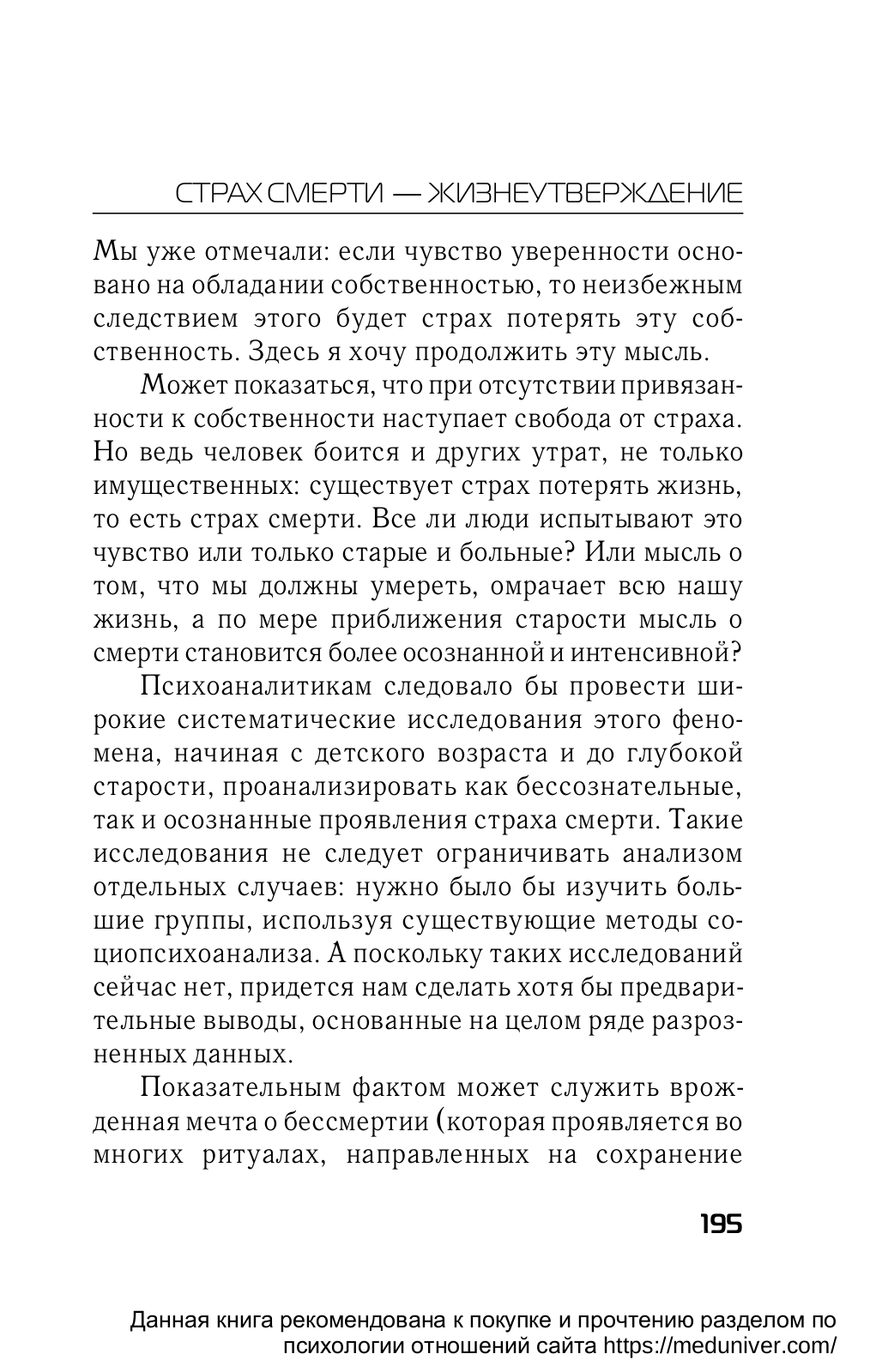 СТРАХ СМЕРТИ — ЖИЗНЕУТВЕРЖДЕНИЕ

Мы уже отмечали: если чувство уверенности основано на обладании собственностью, то неизбежным следствием этого будет страх потерять эту собственность. Здесь я хочу продолжить эту мысль.

Может показаться, что при отсутствии привязанности к собственности наступает свобода от страха. Но ведь человек боится и других утрат, не только имущественных: существует страх потерять жизнь, то есть страх смерти. Все ли люди испытывают это чувство или только старые и больные? Или мысль о том, что мы должны умереть, омрачает всю нашу жизнь, а по мере приближения старости мысль о смерти становится более осознанной и интенсивной?

Психоаналитикам следовало бы провести широкие систематические исследования этого феномена, начиная с детского возраста и до глубокой старости, проанализировать как бессознательные, так и осознанные проявления страха смерти. Такие исследования не следует ограничивать анализом отдельных случаев: нужно было бы изучить большие группы, используя существующие методы социопсихоанализа. А поскольку таких исследований сейчас нет, придется нам сделать хотя бы предварительные выводы, основанные на целом ряде разрозненных данных.

Показательным фактом может служить врожденная мечта о бессмертии (которая проявляется во многих ритуалах, направленных на сохранение

195

Данная книга рекомендована к покупке и прочтению разделом по психологии отношений сайта https://meduniver.com/